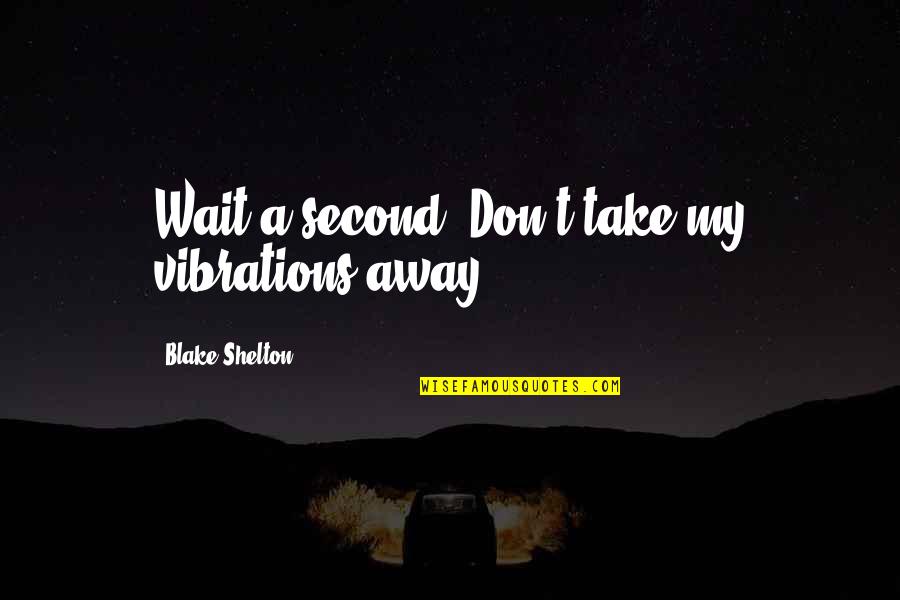 Wait a second. Don't take my vibrations away.

Blake Shelton

WISEFAMOUSQUOTES.COM